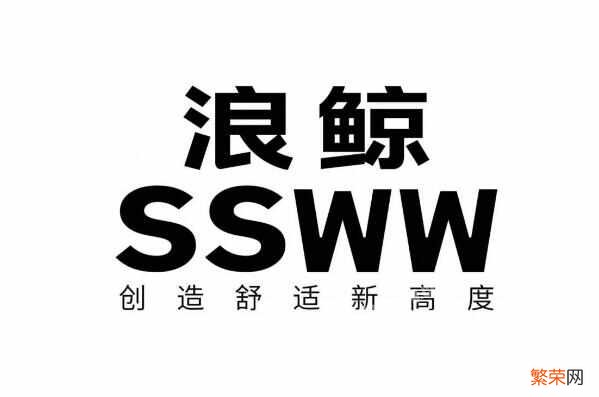 浪鲸
SSWW
创造舒适新高度

繁荣网